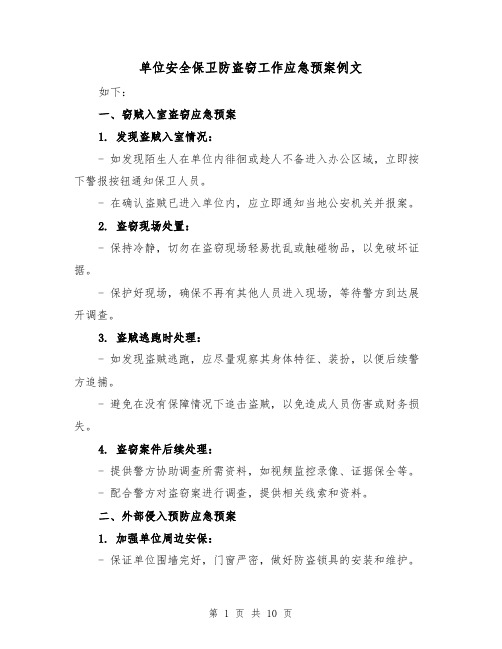 单位安全保卫防盗窃工作应急预案例文

如下：

一、窃贼入室盗窃应急预案

1. 发现盗贼入室情况：

- 如发现陌生人在单位内徘徊或趁人不备进入办公区域，立即按下警报按钮通知保卫人员。

- 在确认盗贼已进入单位内，应立即通知当地公安机关并报案。

2. 盗窃现场处置：

- 保持冷静，切勿在盗窃现场轻易扰乱或触碰物品，以免破坏证据。

- 保护好现场，确保不再有其他人员进入现场，等待警方到达展开调查。

3. 盗贼逃跑时处理：

- 如发现盗贼逃跑，应尽量观察其身体特征、装扮，以便后续警方追捕。

- 避免在没有保障情况下追击盗贼，以免造成人员伤害或财务损失。

4. 盗窃案件后续处理：

- 提供警方协助调查所需资料，如视频监控录像、证据保全等。

- 配合警方对盗窃案进行调查，提供相关线索和资料。

二、外部侵入预防应急预案

1. 加强单位周边安保：

- 保证单位围墙完好，门窗严密，做好防盗锁具的安装和维护。

第 1 页 共 10 页